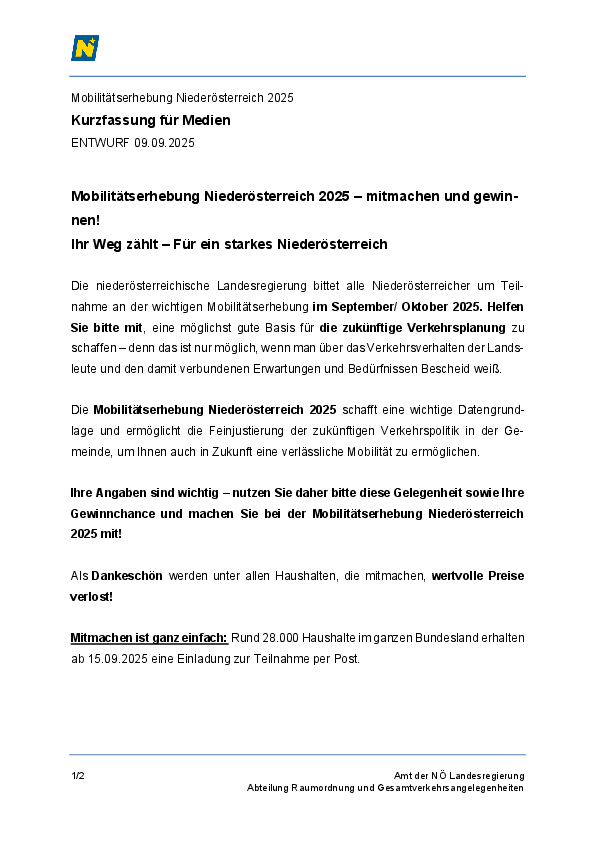 N

Mobilitätserhebung Niederösterreich 2025
Kurzfassung für Medien
ENTWURF 09.09.2025

Mobilitätserhebung Niederösterreich 2025 – mitmachen und gewinnen!
Ihr Weg zählt – Für ein starkes Niederösterreich

Die niederösterreichische Landesregierung bittet alle Niederösterreicher um Teilnahme an der wichtigen Mobilitätserhebung im September/ Oktober 2025. Helfen Sie bitte mit, eine möglichst gute Basis für die zukünftige Verkehrsplanung zu schaffen – denn das ist nur möglich, wenn man über das Verkehrsverhalten der Landsleute und den damit verbundenen Erwartungen und Bedürfnissen Bescheid weiß.

Die Mobilitätserhebung Niederösterreich 2025 schafft eine wichtige Datengrundlage und ermöglicht die Feinjustierung der zukünftigen Verkehrspolitik in der Gemeinde, um Ihnen auch in Zukunft eine verlässliche Mobilität zu ermöglichen.

Ihre Angaben sind wichtig – nutzen Sie daher bitte diese Gelegenheit sowie Ihre Gewinnchance und machen Sie bei der Mobilitätserhebung Niederösterreich 2025 mit!

Als Dankeschön werden unter allen Haushalten, die mitmachen, wertvolle Preise verlost!

Mitmachen ist ganz einfach: Rund 28.000 Haushalte im ganzen Bundesland erhalten ab 15.09.2025 eine Einladung zur Teilnahme per Post.

1/2
Amt der NÖ Landesregierung
Abteilung Raumordnung und Gesamtverkehrsangelegenheiten